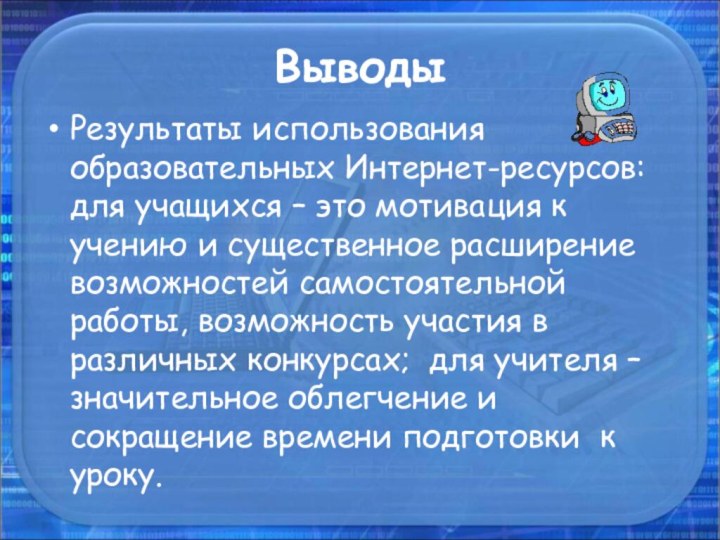 Выводы

• Результаты использования образовательных Интернет-ресурсов: для учащихся – это мотивация к учению и существенное расширение возможностей самостоятельной работы, возможность участия в различных конкурсах; для учителя – значительное облегчение и сокращение времени подготовки к уроку.